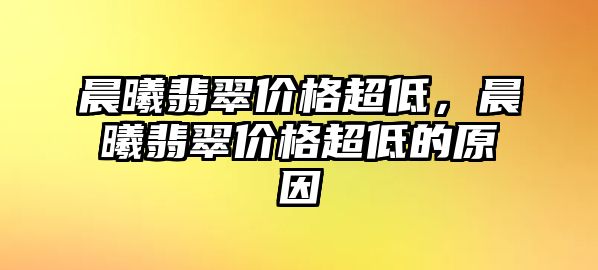 晨曦翡翠价格超低，晨曦翡翠价格超低的原因